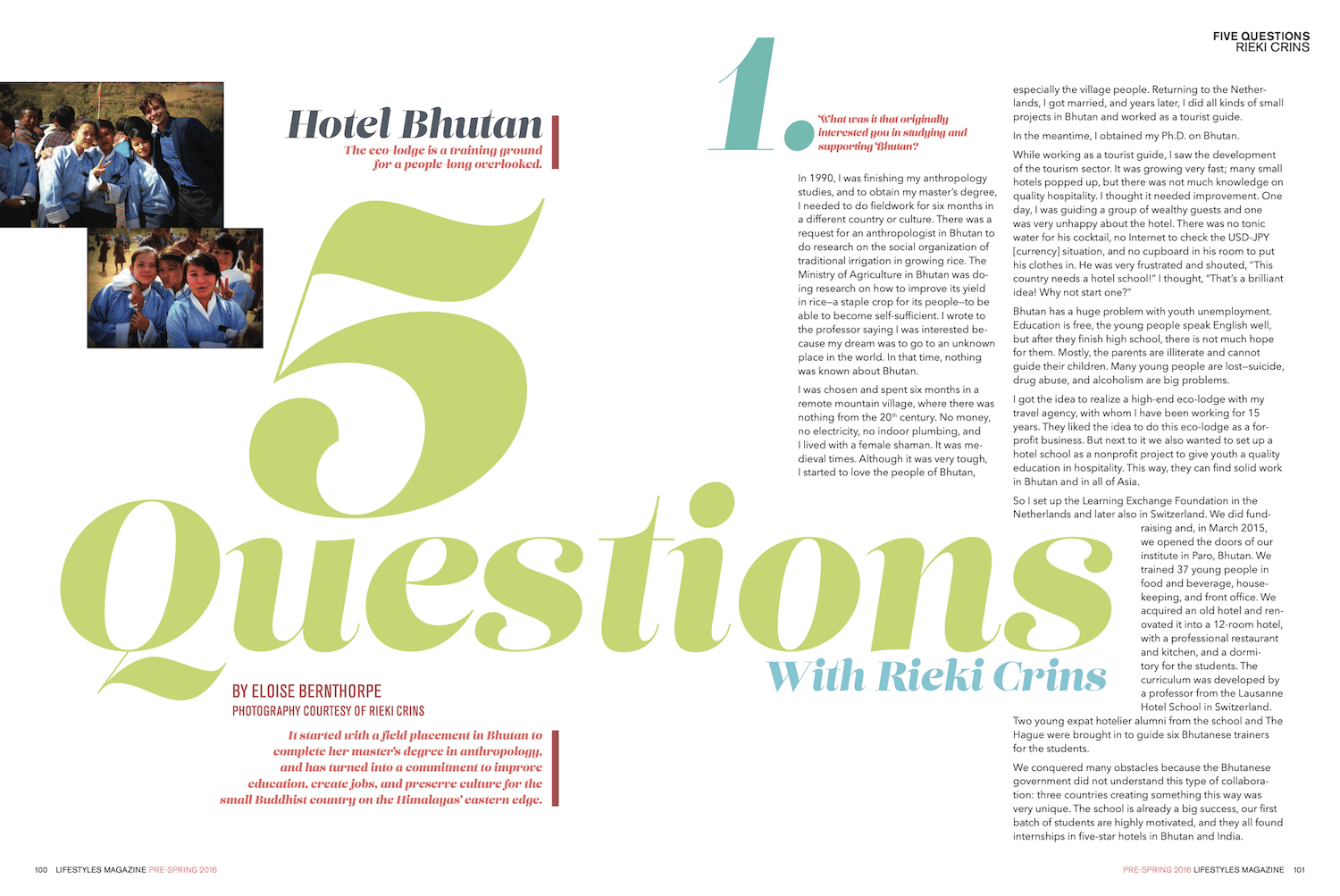 FIVE QUESTIONS
RIEKI CRINS

Hotel Bhutan

The eco-lodge is a training ground for a people long overlooked.

5 Questions With Rieki Crins

BY ELOISE BERNTHORPE
PHOTOGRAPHY COURTESY OF RIEKI CRINS

It started with a field placement in Bhutan to complete her master's degree in anthropology, and has turned into a commitment to improve education, create jobs, and preserve culture for the small Buddhist country on the Himalayas' eastern edge.

1.

"What was it that originally interested you in studying and supporting Bhutan?

In 1990, I was finishing my anthropology studies, and to obtain my master's degree, I needed to do fieldwork for six months in a different country or culture. There was a request for an anthropologist in Bhutan to do research on the social organization of traditional irrigation in growing rice. The Ministry of Agriculture in Bhutan was doing research on how to improve its yield in rice—a staple crop for its people—to be able to become self-sufficient. I wrote to the professor saying I was interested because my dream was to go to an unknown place in the world. In that time, nothing was known about Bhutan.

I was chosen and spent six months in a remote mountain village, where there was nothing from the 20$^{th}$ century. No money, no electricity, no indoor plumbing, and I lived with a female shaman. It was medieval times. Although it was very tough, I started to love the people of Bhutan, especially the village people. Returning to the Netherlands, I got married, and years later, I did all kinds of small projects in Bhutan and worked as a tourist guide.

In the meantime, I obtained my Ph.D. on Bhutan.

While working as a tourist guide, I saw the development of the tourism sector. It was growing very fast; many small hotels popped up, but there was not much knowledge on quality hospitality. I thought it needed improvement. One day, I was guiding a group of wealthy guests and one was very unhappy about the hotel. There was no tonic water for his cocktail, no Internet to check the USD-JPY [currency] situation, and no cupboard in his room to put his clothes in. He was very frustrated and shouted, "This country needs a hotel school!" I thought, "That's a brilliant idea! Why not start one?"

Bhutan has a huge problem with youth unemployment. Education is free, the young people speak English well, but after they finish high school, there is not much hope for them. Mostly, the parents are illiterate and cannot guide their children. Many young people are lost—suicide, drug abuse, and alcoholism are big problems.

I got the idea to realize a high-end eco-lodge with my travel agency, with whom I have been working for 15 years. They liked the idea to do this eco-lodge as a for-profit business. But next to it we also wanted to set up a hotel school as a nonprofit project to give youth a quality education in hospitality. This way, they can find solid work in Bhutan and in all of Asia.

So I set up the Learning Exchange Foundation in the Netherlands and later also in Switzerland. We did fundraising and, in March 2015, we opened the doors of our institute in Paro, Bhutan. We trained 37 young people in food and beverage, housekeeping, and front office. We acquired an old hotel and renovated it into a 12-room hotel, with a professional restaurant and kitchen, and a dormitory for the students. The curriculum was developed by a professor from the Lausanne Hotel School in Switzerland. Two young expat hotelier alumni from the school and The Hague were brought in to guide six Bhutanese trainers for the students.

We conquered many obstacles because the Bhutanese government did not understand this type of collaboration: three countries creating something this way was very unique. The school is already a big success, our first batch of students are highly motivated, and they all found internships in five-star hotels in Bhutan and India.

100 LIFESTYLES MAGAZINE PRE-SPRING 2016

PRE-SPRING 2016 LIFESTYLES MAGAZINE 101